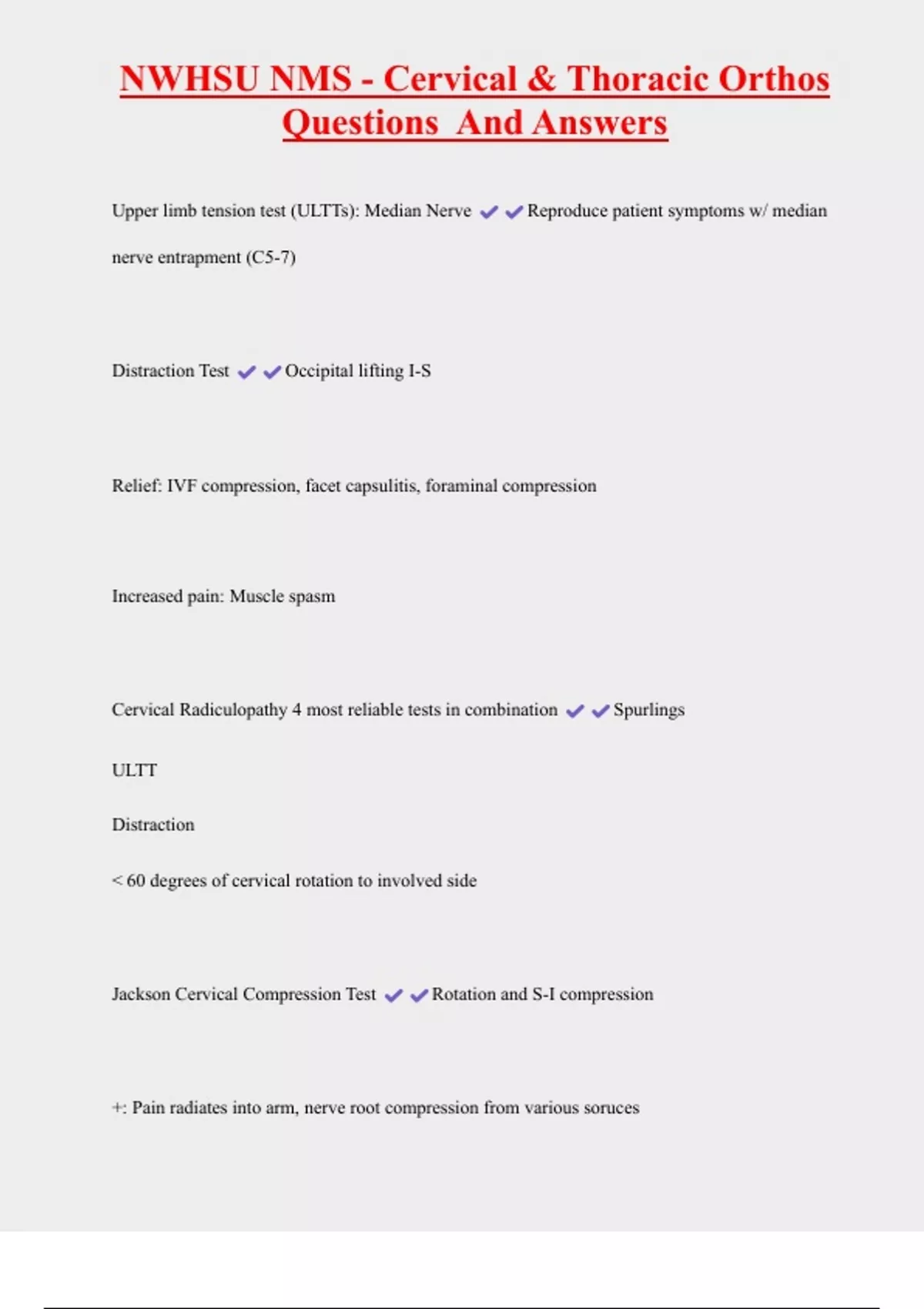 NWHSU NMS - Cervical & Thoracic Orthos Questions And Answers

Upper limb tension test (ULTTs): Median Nerve ✔✔Reproduce patient symptoms w/ median nerve entrapment (C5-7)

Distraction Test ✔✔Occipital lifting I-S

Relief: IVF compression, facet capsulitis, foraminal compression

Increased pain: Muscle spasm

Cervical Radiculopathy 4 most reliable tests in combination ✔✔Spurlings

ULTT

Distraction

< 60 degrees of cervical rotation to involved side

Jackson Cervical Compression Test ✔✔Rotation and S-I compression

+: Pain radiates into arm, nerve root compression from various soruces